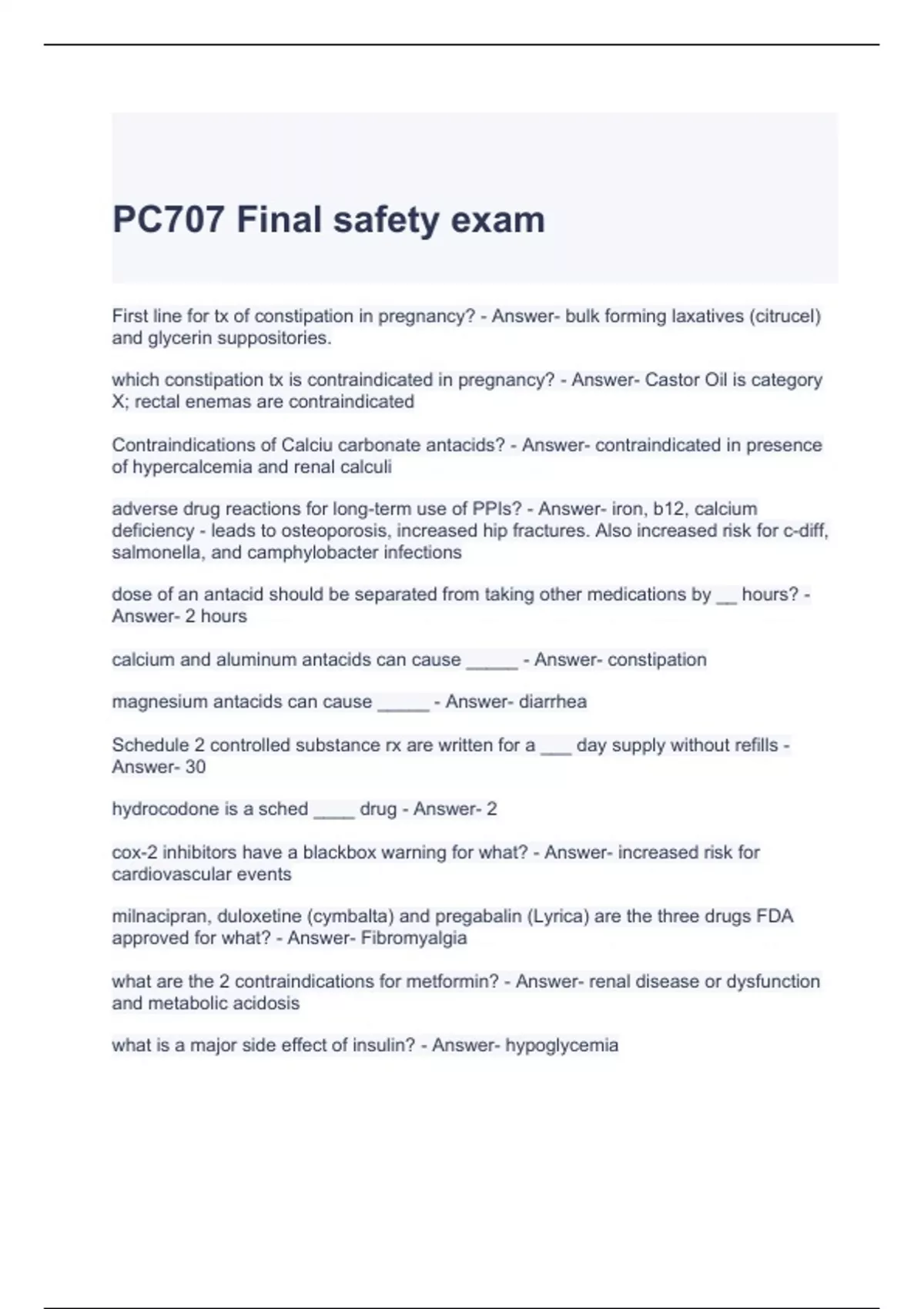 PC707 Final safety exam

First line for tx of constipation in pregnancy? - Answer- bulk forming laxatives (citrucel) and glycerin suppositories.

which constipation tx is contraindicated in pregnancy? - Answer- Castor Oil is category X; rectal enemas are contraindicated

Contraindications of Calciu carbonate antacids? - Answer- contraindicated in presence of hypercalcemia and renal calculi

adverse drug reactions for long-term use of PPIs? - Answer- iron, b12, calcium deficiency - leads to osteoporosis, increased hip fractures. Also increased risk for c-diff, salmonella, and camphylobacter infections

dose of an antacid should be separated from taking other medications by __ hours? - Answer- 2 hours

calcium and aluminum antacids can cause _____ - Answer- constipation

magnesium antacids can cause _____ - Answer- diarrhea

Schedule 2 controlled substance rx are written for a ___ day supply without refills - Answer- 30

hydrocodone is a sched ____ drug - Answer- 2

cox-2 inhibitors have a blackbox warning for what? - Answer- increased risk for cardiovascular events

milnacipran, duloxetine (cymbalta) and pregabalin (Lyrica) are the three drugs FDA approved for what? - Answer- Fibromyalgia

what are the 2 contraindications for metformin? - Answer- renal disease or dysfunction and metabolic acidosis

what is a major side effect of insulin? - Answer- hypoglycemia